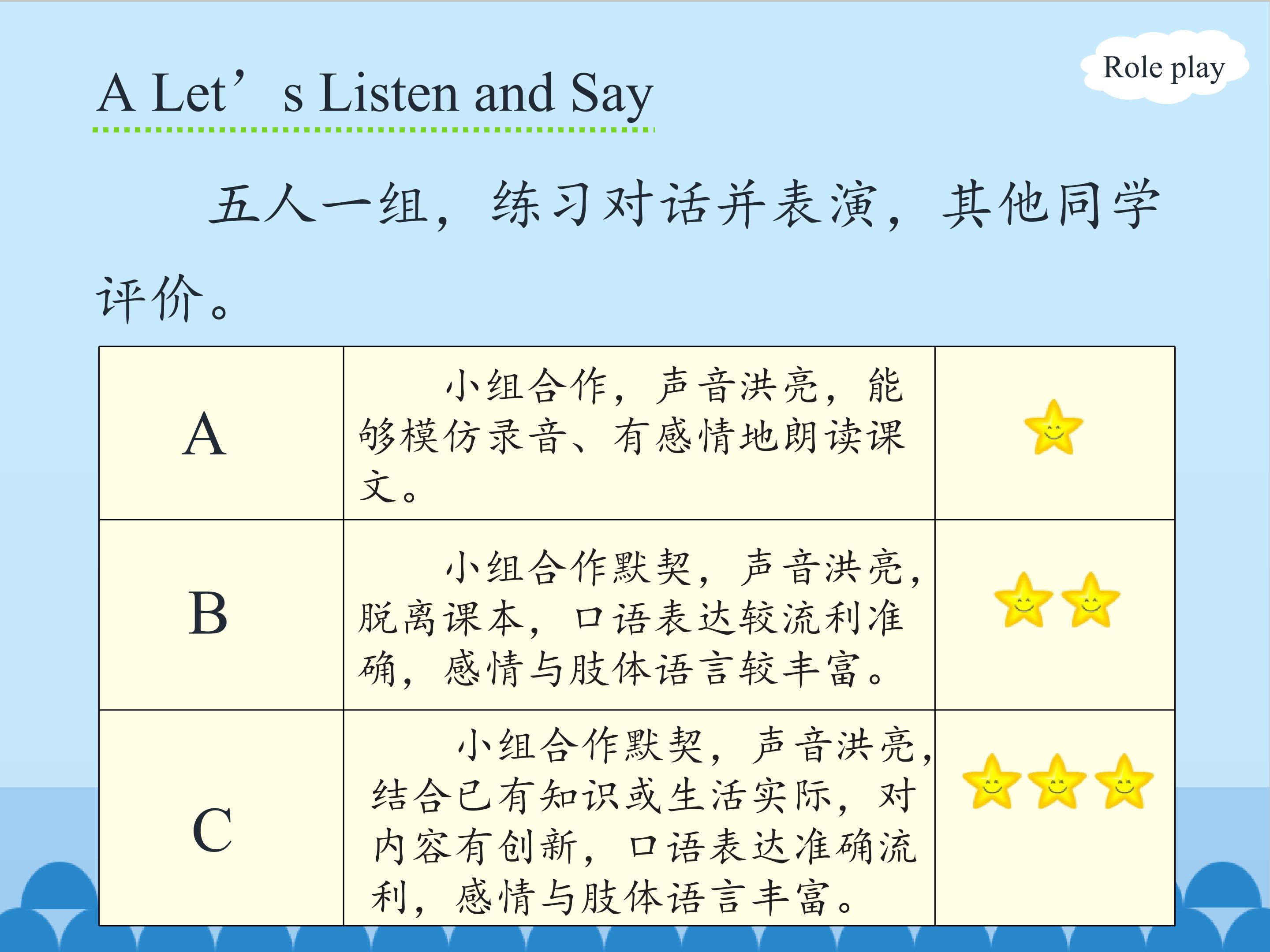 Role play

A Let's Listen and Say

五人一组，练习对话并表演，其他同学评价。

| A | 小组合作，声音洪亮，能够模仿录音、有感情地朗读课文。 |  |
|---|---|---|
| B | 小组合作默契，声音洪亮，脱离课本，口语表达较流利准确，感情与肢体语言较丰富。 |  |
| C | 小组合作默契，声音洪亮，结合已有知识或生活实际，对内容有创新，口语表达准确流利，感情与肢体语言丰富。 |  |